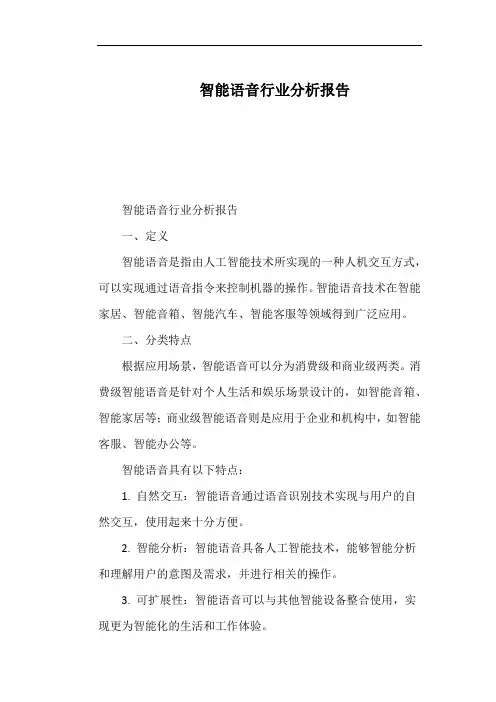 智能语音行业分析报告

智能语音行业分析报告

一、定义

智能语音是指由人工智能技术所实现的一种人机交互方式，可以实现通过语音指令来控制机器的操作。智能语音技术在智能家居、智能音箱、智能汽车、智能客服等领域得到广泛应用。

二、分类特点

根据应用场景，智能语音可以分为消费级和商业级两类。消费级智能语音是针对个人生活和娱乐场景设计的，如智能音箱、智能家居等；商业级智能语音则是应用于企业和机构中，如智能客服、智能办公等。

智能语音具有以下特点：

1. 自然交互：智能语音通过语音识别技术实现与用户的自然交互，使用起来十分方便。

2. 智能分析：智能语音具备人工智能技术，能够智能分析和理解用户的意图及需求，并进行相关的操作。

3. 可扩展性：智能语音可以与其他智能设备整合使用，实现更为智能化的生活和工作体验。